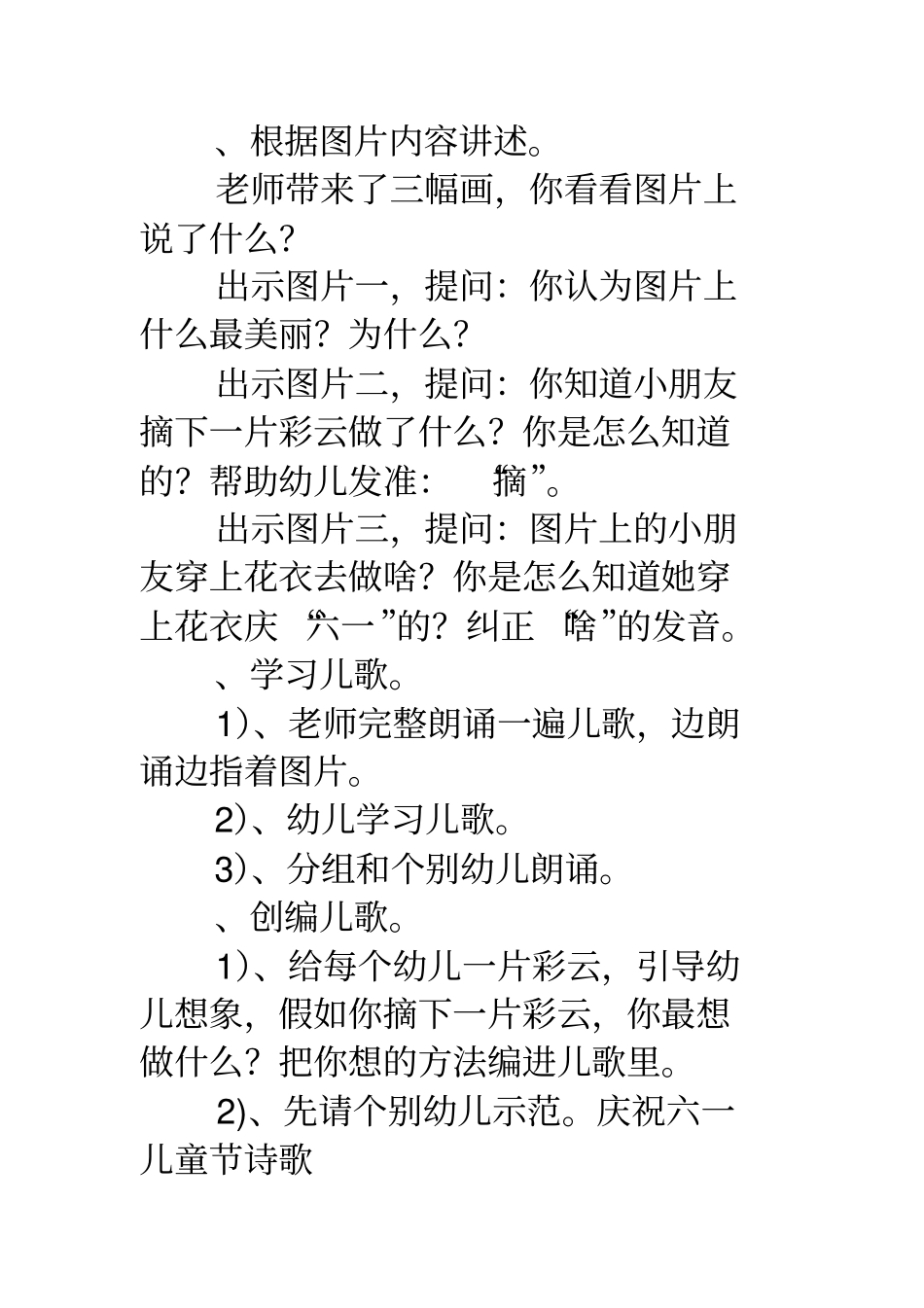 、根据图片内容讲述。

老师带来了三幅画，你看看图片上说了什么？

出示图片一，提问：你认为图片上什么最美丽？为什么？

出示图片二，提问：你知道小朋友摘下一片彩云做了什么？你是怎么知道的？帮助幼儿发准：“摘”。

出示图片三，提问：图片上的小朋友穿上花衣去做啥？你是怎么知道她穿上花衣庆“六一”的？纠正“啥”的发音。

、学习儿歌。

1)、老师完整朗诵一遍儿歌，边朗诵边指着图片。

2)、幼儿学习儿歌。

3)、分组和个别幼儿朗诵。

、创编儿歌。

1)、给每个幼儿一片彩云，引导幼儿想象，假如你摘下一片彩云，你最想做什么？把你想的方法编进儿歌里。

2)、先请个别幼儿示范。庆祝六一儿童节诗歌